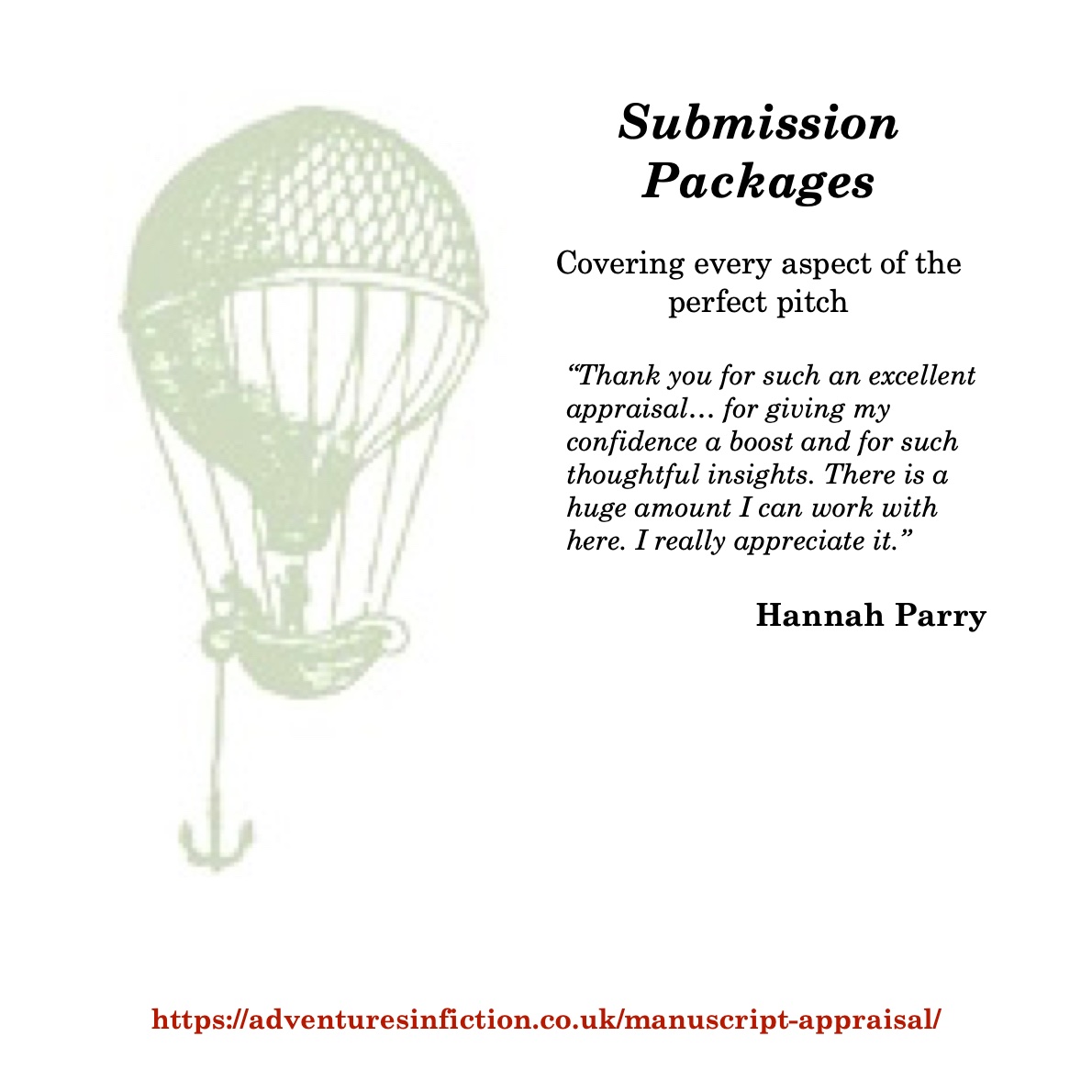 Submission Packages

Covering every aspect of the perfect pitch

“Thank you for such an excellent appraisal… for giving my confidence a boost and for such thoughtful insights. There is a huge amount I can work with here. I really appreciate it.”

Hannah Parry

https://adventuresinfiction.co.uk/manuscript-appraisal/